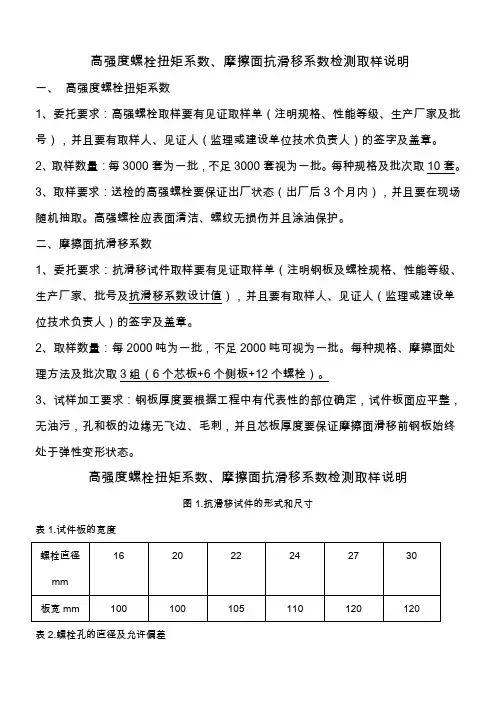 高强度螺栓扭矩系数、摩擦面抗滑移系数检测取样说明

一、 高强度螺栓扭矩系数

1、委托要求：高强螺栓取样要有见证取样单（注明规格、性能等级、生产厂家及批号），并且要有取样人、见证人（监理或建设单位技术负责人）的签字及盖章。

2、取样数量：每 3000 套为一批，不足 3000 套视为一批。每种规格及批次取 10 套。

3、取样要求：送检的高强螺栓要保证出厂状态（出厂后 3 个月内），并且要在现场随机抽取。高强螺栓应表面清洁、螺纹无损伤并且涂油保护。

二、摩擦面抗滑移系数

1、委托要求：抗滑移试件取样要有见证取样单（注明钢板及螺栓规格、性能等级、生产厂家、批号及抗滑移系数设计值），并且要有取样人、见证人（监理或建设单位技术负责人）的签字及盖章。

2、取样数量：每 2000 吨为一批，不足 2000 吨可视为一批。每种规格、摩擦面处理方法及批次取 3 组（6 个芯板+6 个侧板+12 个螺栓）。

3、试样加工要求：钢板厚度要根据工程中有代表性的部位确定，试件板面应平整，无油污，孔和板的边缘无飞边、毛刺，并且芯板厚度要保证摩擦面滑移前钢板始终处于弹性变形状态。

高强度螺栓扭矩系数、摩擦面抗滑移系数检测取样说明

图 1.抗滑移试件的形式和尺寸

表 1.试件板的宽度

| 螺栓直径 mm | 16 | 20 | 22 | 24 | 27 | 30 |
|---|---|---|---|---|---|---|
| 板宽 mm | 100 | 100 | 105 | 110 | 120 | 120 |

表 2.螺栓孔的直径及允许偏差